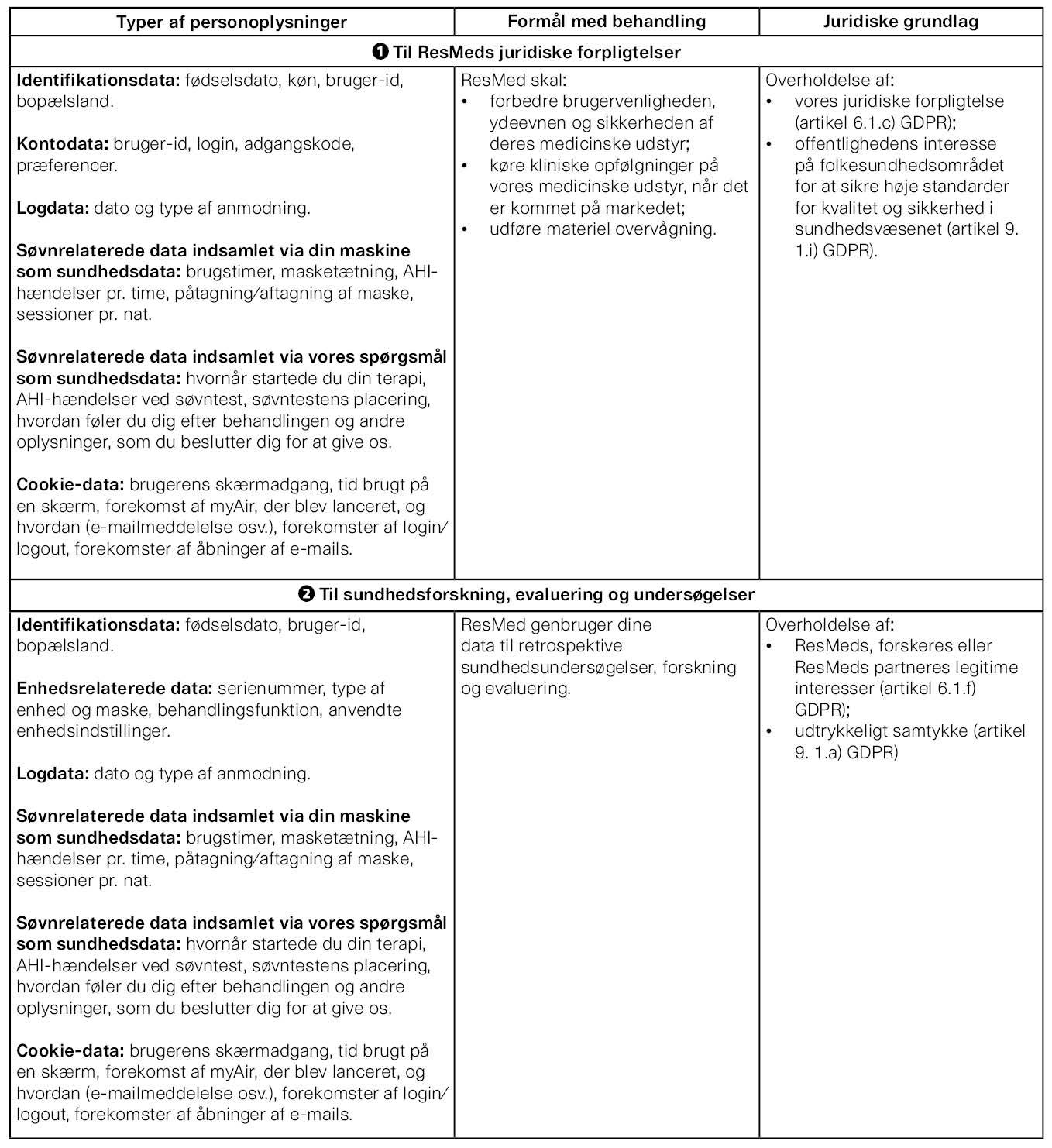 | Typer af personoplysninger | Formål med behandling | Juridiske grundlag |
|---|---|---|
| ❶ Til ResMeds juridiske forpligtelser | | |
| **Identifikationsdata:** fødselsdato, køn, bruger-id, bopælsland.<br><br>**Kontodata:** bruger-id, login, adgangskode, præferencer.<br><br>**Logdata:** dato og type af anmodning.<br><br>**Søvnrelaterede data indsamlet via din maskine som sundhedsdata:** brugstimer, masketætning, AHI-hændelser pr. time, påtagning/aftagning af maske, sessioner pr. nat.<br><br>**Søvnrelaterede data indsamlet via vores spørgsmål som sundhedsdata:** hvornår startede du din terapi, AHI-hændelser ved søvntest, søvntestens placering, hvordan føler du dig efter behandlingen og andre oplysninger, som du beslutter dig for at give os.<br><br>**Cookie-data:** brugerens skærmadgang, tid brugt på en skærm, forekomst af myAir, der blev lanceret, og hvordan (e-mailmeddelelse osv.), forekomster af login/logout, forekomster af åbninger af e-mails. | ResMed skal:<br>• forbedre brugervenligheden, ydeevnen og sikkerheden af deres medicinske udstyr;<br>• køre kliniske opfølgninger på vores medicinske udstyr, når det er kommet på markedet;<br>• udføre materiel overvågning. | Overholdelse af:<br>• vores juridiske forpligtelse (artikel 6.1.c) GDPR);<br>• offentlighedens interesse på folkesundhedsområdet for at sikre høje standarder for kvalitet og sikkerhed i sundhedsvæsenet (artikel 9. 1.i) GDPR). |
| ❷ Til sundhedsforskning, evaluering og undersøgelser | | |
| **Identifikationsdata:** fødselsdato, bruger-id, bopælsland.<br><br>**Enhedsrelaterede data:** serienummer, type af enhed og maske, behandlingsfunktion, anvendte enhedsindstillinger.<br><br>**Logdata:** dato og type af anmodning.<br><br>**Søvnrelaterede data indsamlet via din maskine som sundhedsdata:** brugstimer, masketætning, AHI-hændelser pr. time, påtagning/aftagning af maske, sessioner pr. nat.<br><br>**Søvnrelaterede data indsamlet via vores spørgsmål som sundhedsdata:** hvornår startede du din terapi, AHI-hændelser ved søvntest, søvntestens placering, hvordan føler du dig efter behandlingen og andre oplysninger, som du beslutter dig for at give os.<br><br>**Cookie-data:** brugerens skærmadgang, tid brugt på en skærm, forekomst af myAir, der blev lanceret, og hvordan (e-mailmeddelelse osv.), forekomster af login/logout, forekomster af åbninger af e-mails. | ResMed genbruger dine data til retrospektive sundhedsundersøgelser, forskning og evaluering. | Overholdelse af:<br>• ResMeds, forskeres eller ResMeds partneres legitime interesser (artikel 6.1.f) GDPR);<br>• udtrykkeligt samtykke (artikel 9. 1.a) GDPR) |